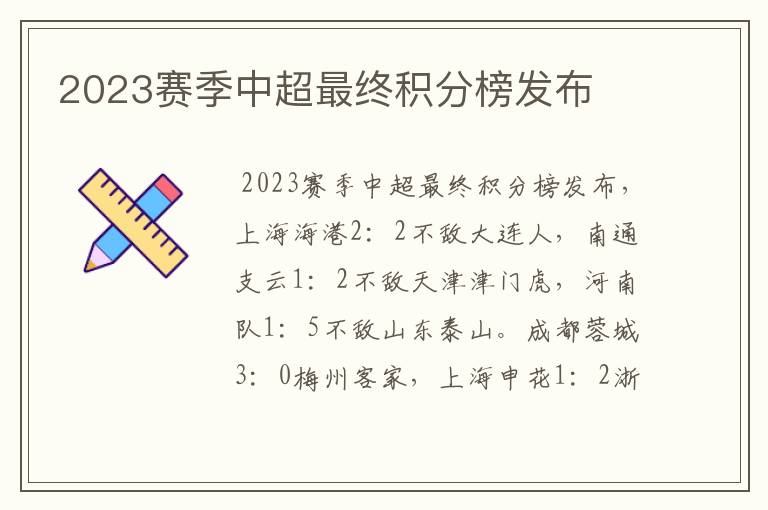 2023赛季中超最终积分榜发布

2023赛季中超最终积分榜发布，上海海港2：2不敌大连人，南通支云1：2不敌天津津门虎，河南队1：5不敌山东泰山。成都蓉城3：0梅州客家，上海申花1：2浙